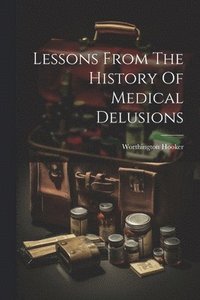 Lessons From The History Of Medical Delusions

Worthington Hooker